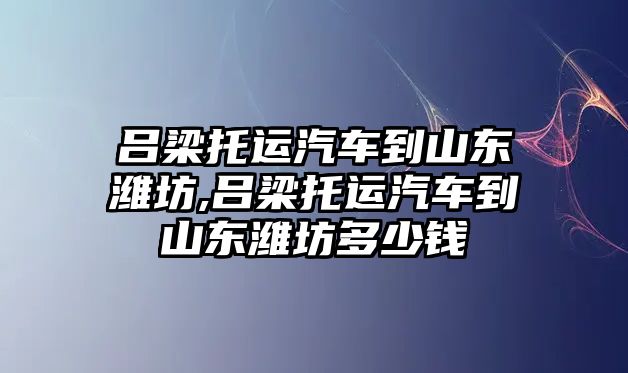 吕梁托运汽车到山东潍坊,吕梁托运汽车到山东潍坊多少钱